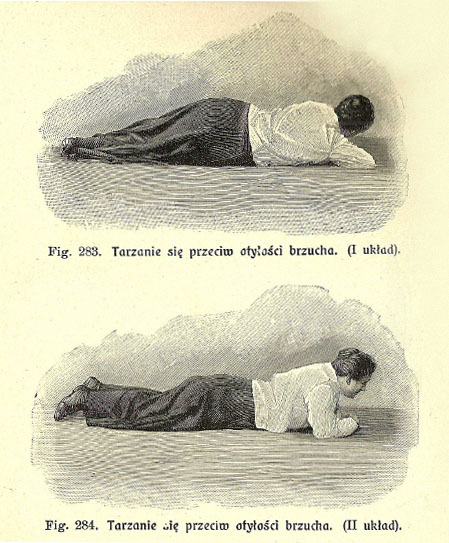 Fig. 283. Tarzanie się przeciw otyłości brzucha. (I układ).

Fig. 284. Tarzanie się przeciw otyłości brzucha. (II układ).